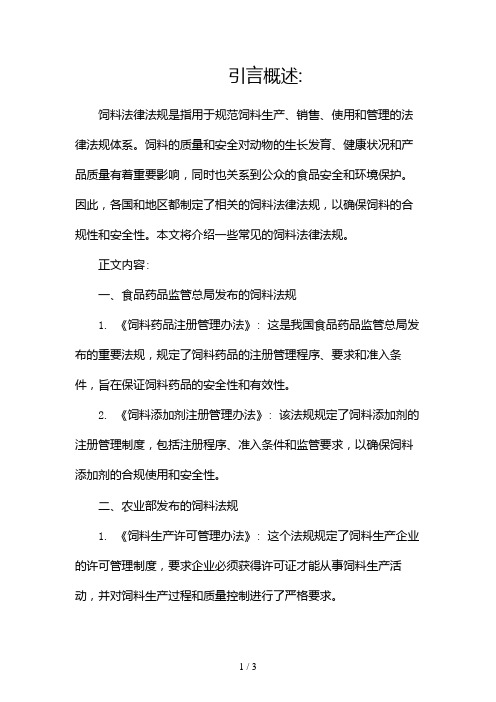 引言概述:

饲料法律法规是指用于规范饲料生产、销售、使用和管理的法律法规体系。饲料的质量和安全对动物的生长发育、健康状况和产品质量有着重要影响，同时也关系到公众的食品安全和环境保护。因此，各国和地区都制定了相关的饲料法律法规，以确保饲料的合规性和安全性。本文将介绍一些常见的饲料法律法规。

正文内容:

一、食品药品监管总局发布的饲料法规

1. 《饲料药品注册管理办法》：这是我国食品药品监管总局发布的重要法规，规定了饲料药品的注册管理程序、要求和准入条件，旨在保证饲料药品的安全性和有效性。

2. 《饲料添加剂注册管理办法》：该法规规定了饲料添加剂的注册管理制度，包括注册程序、准入条件和监管要求，以确保饲料添加剂的合规使用和安全性。

二、农业部发布的饲料法规

1. 《饲料生产许可管理办法》：这个法规规定了饲料生产企业的许可管理制度，要求企业必须获得许可证才能从事饲料生产活动，并对饲料生产过程和质量控制进行了严格要求。

1 / 3